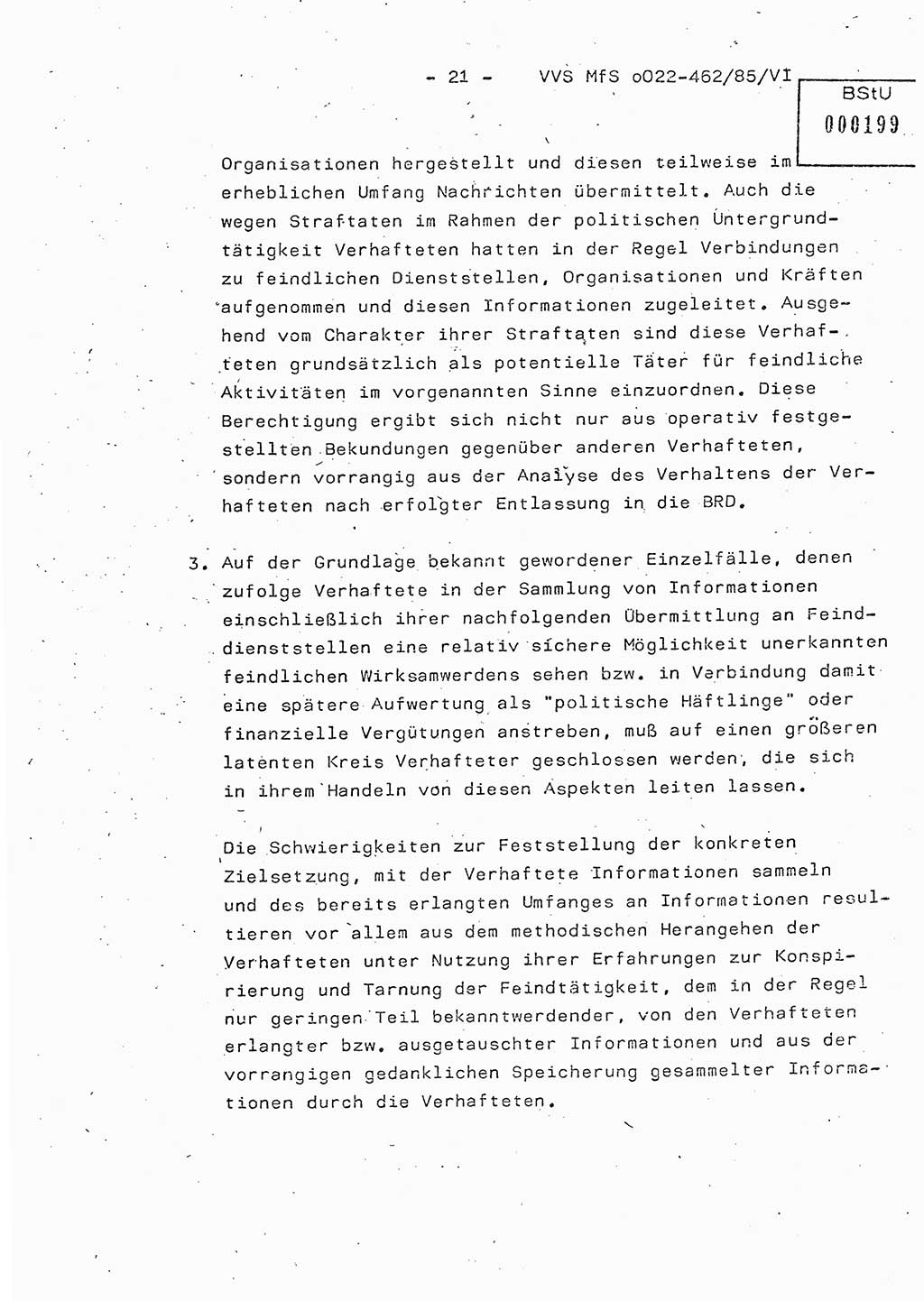 - 21 - VVS MfS o022-462/85/VI

BStU
000199

Organisationen hergestellt und diesen teilweise im erheblichen Umfang Nachrichten übermittelt. Auch die wegen Straftaten im Rahmen der politischen Untergrundtätigkeit Verhafteten hatten in der Regel Verbindungen zu feindlichen Dienststellen, Organisationen und Kräften aufgenommen und diesen Informationen zugeleitet. Ausgehend vom Charakter ihrer Straftaten sind diese Verhafteten grundsätzlich als potentielle Täter für feindliche Aktivitäten im vorgenannten Sinne einzuordnen. Diese Berechtigung ergibt sich nicht nur aus operativ festgestellten Bekundungen gegenüber anderen Verhafteten, sondern vorrangig aus der Analyse des Verhaltens der Verhafteten nach erfolgter Entlassung in die BRD.

3. Auf der Grundlage bekannt gewordener Einzelfälle, denen zufolge Verhaftete in der Sammlung von Informationen einschließlich ihrer nachfolgenden Übermittlung an Feinddienststellen eine relativ sichere Möglichkeit unerkannten feindlichen Wirksamwerdens sehen bzw. in Verbindung damit eine spätere Aufwertung als "politische Häftlinge" oder finanzielle Vergütungen anstreben, muß auf einen größeren latenten Kreis Verhafteter geschlossen werden, die sich in ihrem Handeln von diesen Aspekten leiten lassen.

Die Schwierigkeiten zur Feststellung der konkreten Zielsetzung, mit der Verhaftete Informationen sammeln und des bereits erlangten Umfanges an Informationen resultieren vor allem aus dem methodischen Herangehen der Verhafteten unter Nutzung ihrer Erfahrungen zur Konspirierung und Tarnung der Feindtätigkeit, dem in der Regel nur geringen Teil bekanntwerdender, von den Verhafteten erlangter bzw. ausgetauschter Informationen und aus der vorrangigen gedanklichen Speicherung gesammelter Informationen durch die Verhafteten.